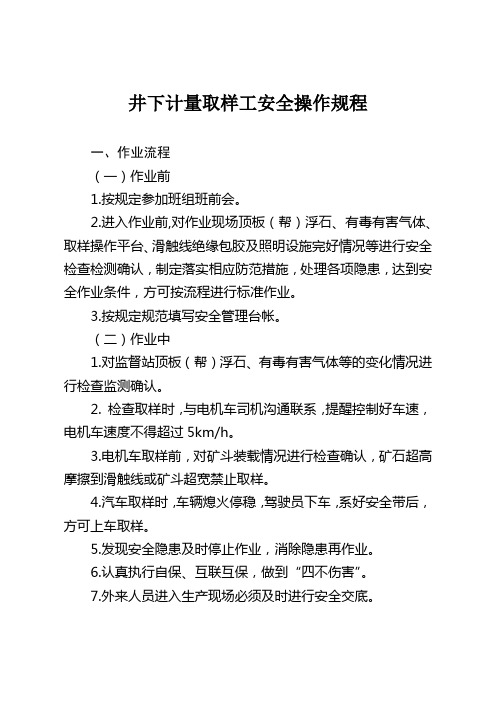 井下计量取样工安全操作规程

一、作业流程

（一）作业前

1.按规定参加班组班前会。

2.进入作业前,对作业现场顶板（帮）浮石、有毒有害气体、取样操作平台、滑触线绝缘包胶及照明设施完好情况等进行安全检查检测确认，制定落实相应防范措施，处理各项隐患，达到安全作业条件，方可按流程进行标准作业。

3.按规定规范填写安全管理台帐。

（二）作业中

1.对监督站顶板（帮）浮石、有毒有害气体等的变化情况进行检查监测确认。

2. 检查取样时，与电机车司机沟通联系，提醒控制好车速，电机车速度不得超过 5km/h。

3.电机车取样前，对矿斗装载情况进行检查确认，矿石超高摩擦到滑触线或矿斗超宽禁止取样。

4.汽车取样时，车辆熄火停稳，驾驶员下车，系好安全带后，方可上车取样。

5.发现安全隐患及时停止作业，消除隐患再作业。

6.认真执行自保、互联互保，做到“四不伤害”。

7.外来人员进入生产现场必须及时进行安全交底。